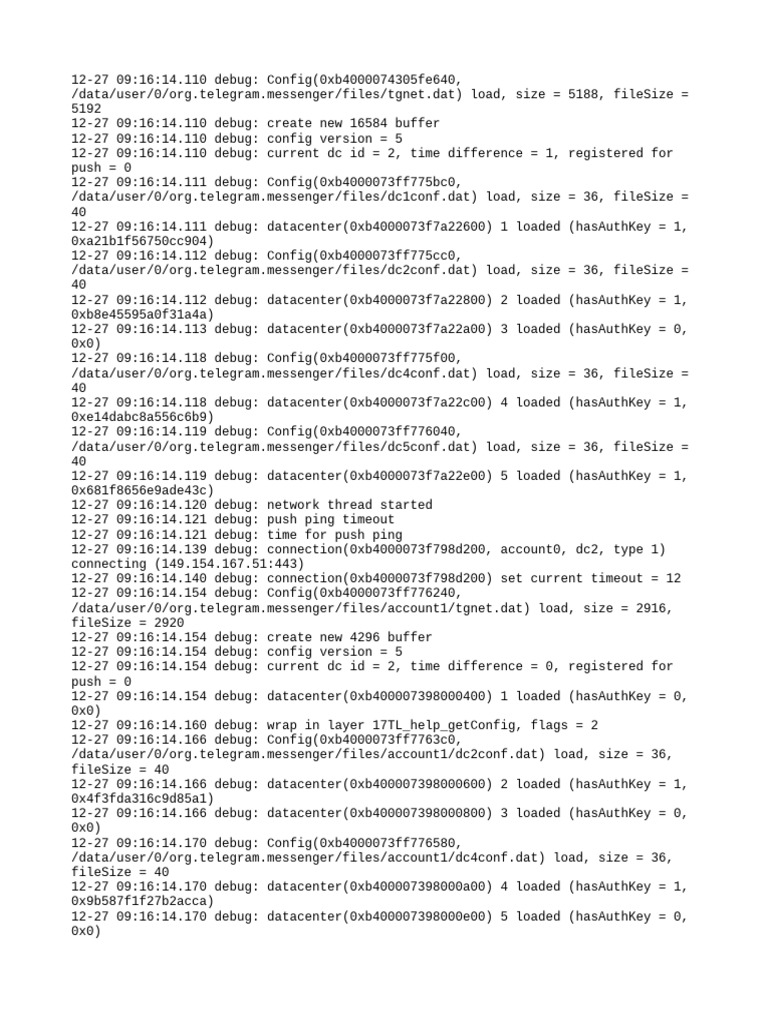 12-27 09:16:14.110 debug: Config(0xb4000074305fe640, /data/user/0/org.telegram.messenger/files/tgnet.dat) load, size = 5188, fileSize = 5192
12-27 09:16:14.110 debug: create new 16584 buffer
12-27 09:16:14.110 debug: config version = 5
12-27 09:16:14.110 debug: current dc id = 2, time difference = 1, registered for push = 0
12-27 09:16:14.111 debug: Config(0xb4000073ff775bc0, /data/user/0/org.telegram.messenger/files/dc1conf.dat) load, size = 36, fileSize = 40
12-27 09:16:14.111 debug: datacenter(0xb4000073f7a22600) 1 loaded (hasAuthKey = 1, 0xa21b1f56750cc904)
12-27 09:16:14.112 debug: Config(0xb4000073ff775cc0, /data/user/0/org.telegram.messenger/files/dc2conf.dat) load, size = 36, fileSize = 40
12-27 09:16:14.112 debug: datacenter(0xb4000073f7a22800) 2 loaded (hasAuthKey = 1, 0xb8e45595a0f31a4a)
12-27 09:16:14.113 debug: datacenter(0xb4000073f7a22a00) 3 loaded (hasAuthKey = 0, 0x0)
12-27 09:16:14.118 debug: Config(0xb4000073ff775f00, /data/user/0/org.telegram.messenger/files/dc4conf.dat) load, size = 36, fileSize = 40
12-27 09:16:14.118 debug: datacenter(0xb4000073f7a22c00) 4 loaded (hasAuthKey = 1, 0xe14dabc8a556c6b9)
12-27 09:16:14.119 debug: Config(0xb4000073ff776040, /data/user/0/org.telegram.messenger/files/dc5conf.dat) load, size = 36, fileSize = 40
12-27 09:16:14.119 debug: datacenter(0xb4000073f7a22e00) 5 loaded (hasAuthKey = 1, 0x681f8656e9ade43c)
12-27 09:16:14.120 debug: network thread started
12-27 09:16:14.121 debug: push ping timeout
12-27 09:16:14.121 debug: time for push ping
12-27 09:16:14.139 debug: connection(0xb4000073f798d200, account0, dc2, type 1) connecting (149.154.167.51:443)
12-27 09:16:14.140 debug: connection(0xb4000073f798d200) set current timeout = 12
12-27 09:16:14.154 debug: Config(0xb4000073ff776240, /data/user/0/org.telegram.messenger/files/account1/tgnet.dat) load, size = 2916, fileSize = 2920
12-27 09:16:14.154 debug: create new 4296 buffer
12-27 09:16:14.154 debug: config version = 5
12-27 09:16:14.154 debug: current dc id = 2, time difference = 0, registered for push = 0
12-27 09:16:14.154 debug: datacenter(0xb400007398000400) 1 loaded (hasAuthKey = 0, 0x0)
12-27 09:16:14.160 debug: wrap in layer 17TL_help_getConfig, flags = 2
12-27 09:16:14.166 debug: Config(0xb4000073ff7763c0, /data/user/0/org.telegram.messenger/files/account1/dc2conf.dat) load, size = 36, fileSize = 40
12-27 09:16:14.166 debug: datacenter(0xb400007398000600) 2 loaded (hasAuthKey = 1, 0x4f3fda316c9d85a1)
12-27 09:16:14.166 debug: datacenter(0xb400007398000800) 3 loaded (hasAuthKey = 0, 0x0)
12-27 09:16:14.170 debug: Config(0xb4000073ff776580, /data/user/0/org.telegram.messenger/files/account1/dc4conf.dat) load, size = 36, fileSize = 40
12-27 09:16:14.170 debug: datacenter(0xb400007398000a00) 4 loaded (hasAuthKey = 1, 0x9b587f1f27b2acca)
12-27 09:16:14.170 debug: datacenter(0xb400007398000e00) 5 loaded (hasAuthKey = 0, 0x0)